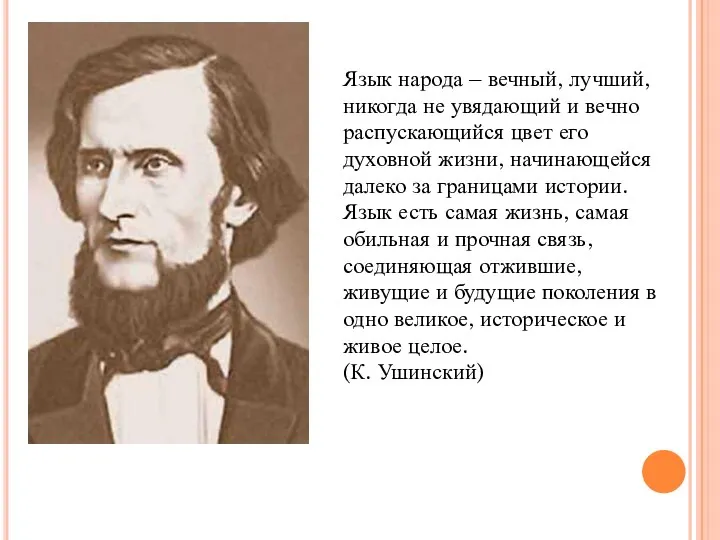 Язык народа – вечный, лучший, никогда не увядающий и вечно распускающийся цвет его духовной жизни, начинающейся далеко за границами истории. Язык есть самая жизнь, самая обильная и прочная связь, соединяющая отжившие, живущие и будущие поколения в одно великое, историческое и живое целое.
(К. Ушинский)